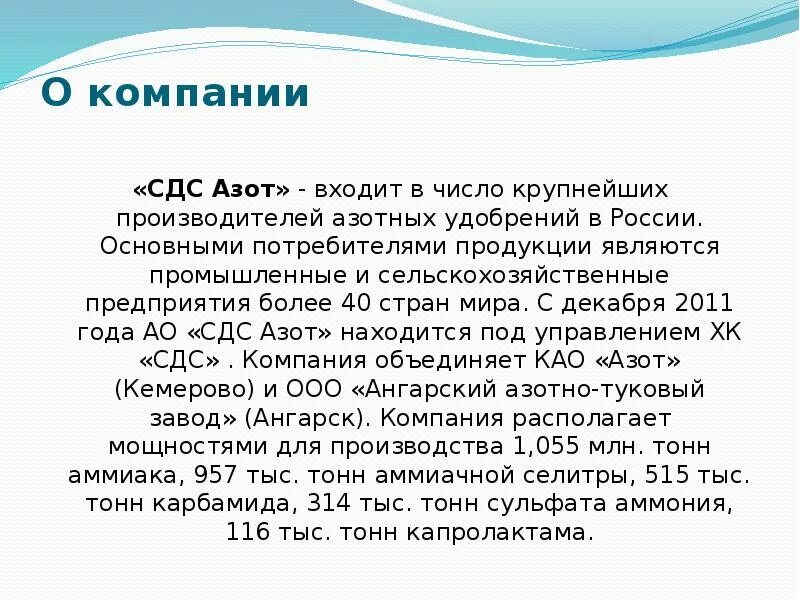 О компании

«СДС Азот» - входит в число крупнейших производителей азотных удобрений в России. Основными потребителями продукции являются промышленные и сельскохозяйственные предприятия более 40 стран мира. С декабря 2011 года АО «СДС Азот» находится под управлением ХК «СДС» . Компания объединяет КАО «Азот» (Кемерово) и ООО «Ангарский азотно-туковый завод» (Ангарск). Компания располагает мощностями для производства 1,055 млн. тонн аммиака, 957 тыс. тонн аммиачной селитры, 515 тыс. тонн карбамида, 314 тыс. тонн сульфата аммония, 116 тыс. тонн капролактама.